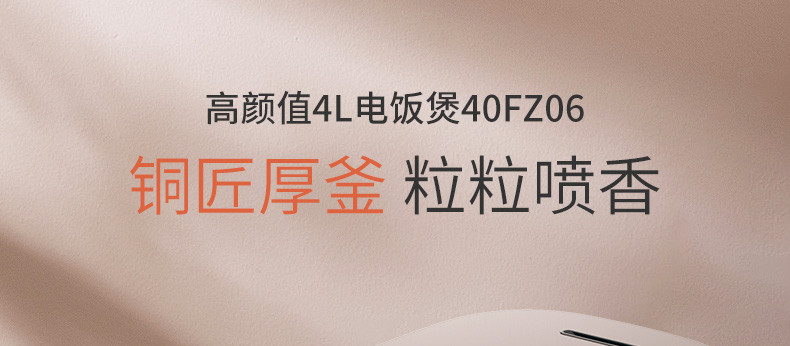 高颜值4L电饭煲40FZ06

铜匠厚釜 粒粒喷香